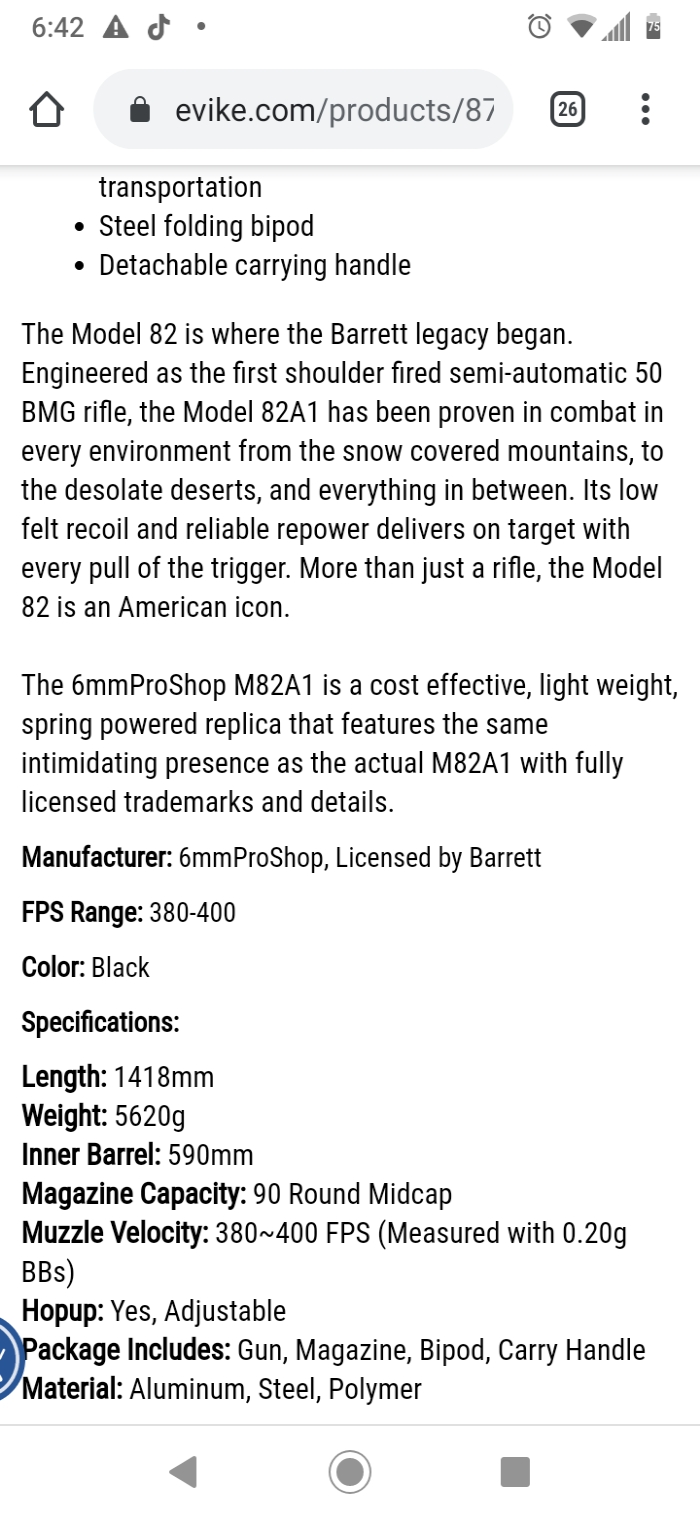 6:42

evike.com/products/87

26

transportation
• Steel folding bipod
• Detachable carrying handle

The Model 82 is where the Barrett legacy began. Engineered as the first shoulder fired semi-automatic 50 BMG rifle, the Model 82A1 has been proven in combat in every environment from the snow covered mountains, to the desolate deserts, and everything in between. Its low felt recoil and reliable repower delivers on target with every pull of the trigger. More than just a rifle, the Model 82 is an American icon.

The 6mmProShop M82A1 is a cost effective, light weight, spring powered replica that features the same intimidating presence as the actual M82A1 with fully licensed trademarks and details.

Manufacturer: 6mmProShop, Licensed by Barrett

FPS Range: 380-400

Color: Black

Specifications:

Length: 1418mm
Weight: 5620g
Inner Barrel: 590mm
Magazine Capacity: 90 Round Midcap
Muzzle Velocity: 380~400 FPS (Measured with 0.20g BBs)
Hopup: Yes, Adjustable
Package Includes: Gun, Magazine, Bipod, Carry Handle
Material: Aluminum, Steel, Polymer